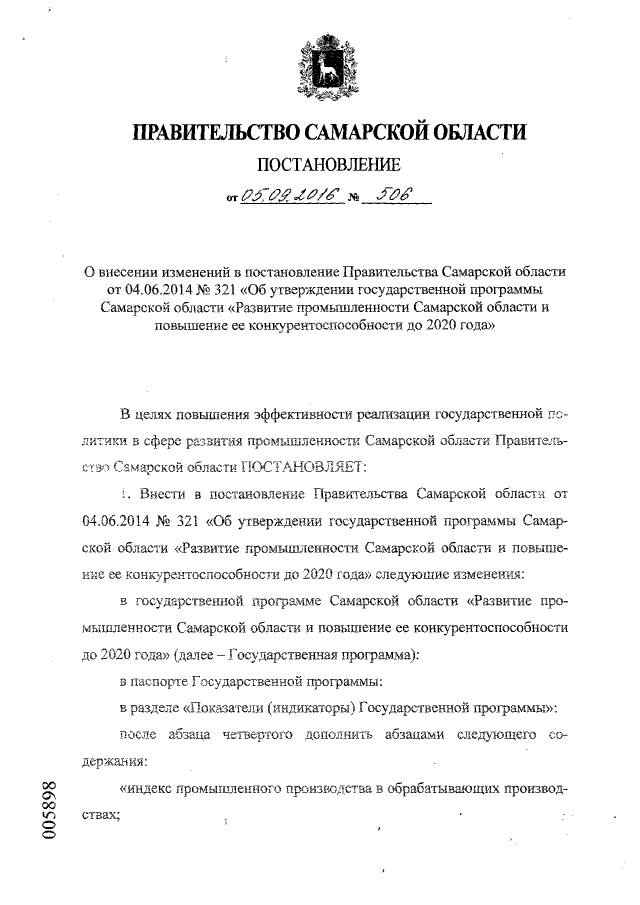 ПРАВИТЕЛЬСТВО САМАРСКОЙ ОБЛАСТИ

ПОСТАНОВЛЕНИЕ

от 05.09.2016 № 506

О внесении изменений в постановление Правительства Самарской области от 04.06.2014 № 321 «Об утверждении государственной программы Самарской области «Развитие промышленности Самарской области и повышение ее конкурентоспособности до 2020 года»

В целях повышения эффективности реализации государственной политики в сфере развития промышленности Самарской области Правительство Самарской области ПОСТАНОВЛЯЕТ:

1. Внести в постановление Правительства Самарской области от 04.06.2014 № 321 «Об утверждении государственной программы Самарской области «Развитие промышленности Самарской области и повышение ее конкурентоспособности до 2020 года» следующие изменения:

в государственной программе Самарской области «Развитие промышленности Самарской области и повышение ее конкурентоспособности до 2020 года» (далее – Государственная программа):

в паспорте Государственной программы:

в разделе «Показатели (индикаторы) Государственной программы»:

после абзаца четвертого дополнить абзацами следующего содержания:

«индекс промышленного производства в обрабатывающих производствах;

005898